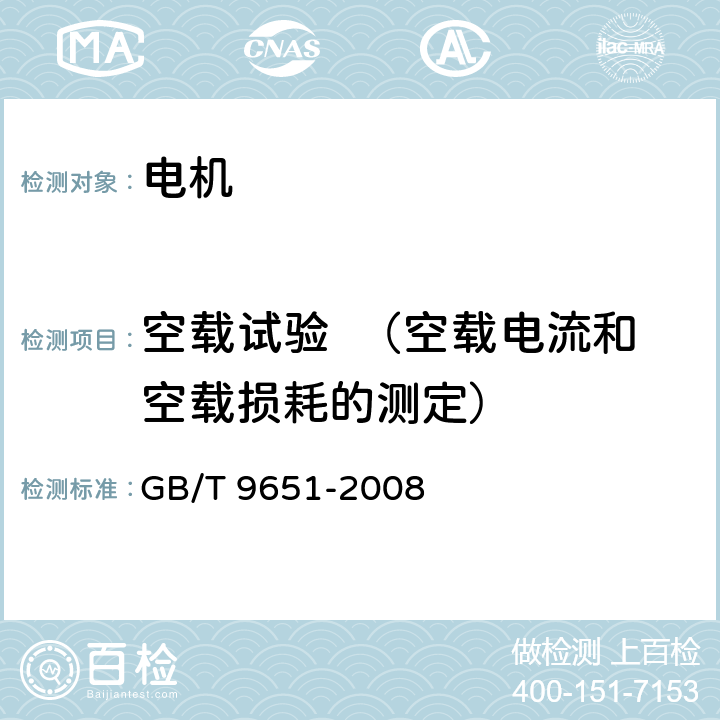 MA CNAS AC ilac-MRA

检测对象： 电机

检测项目： 空载试验 （空载电流和空载损耗的测定）

检测标准： GB/T 9651-2008

百检 Baijiantest.com

做检测 上百检
400-151-7153